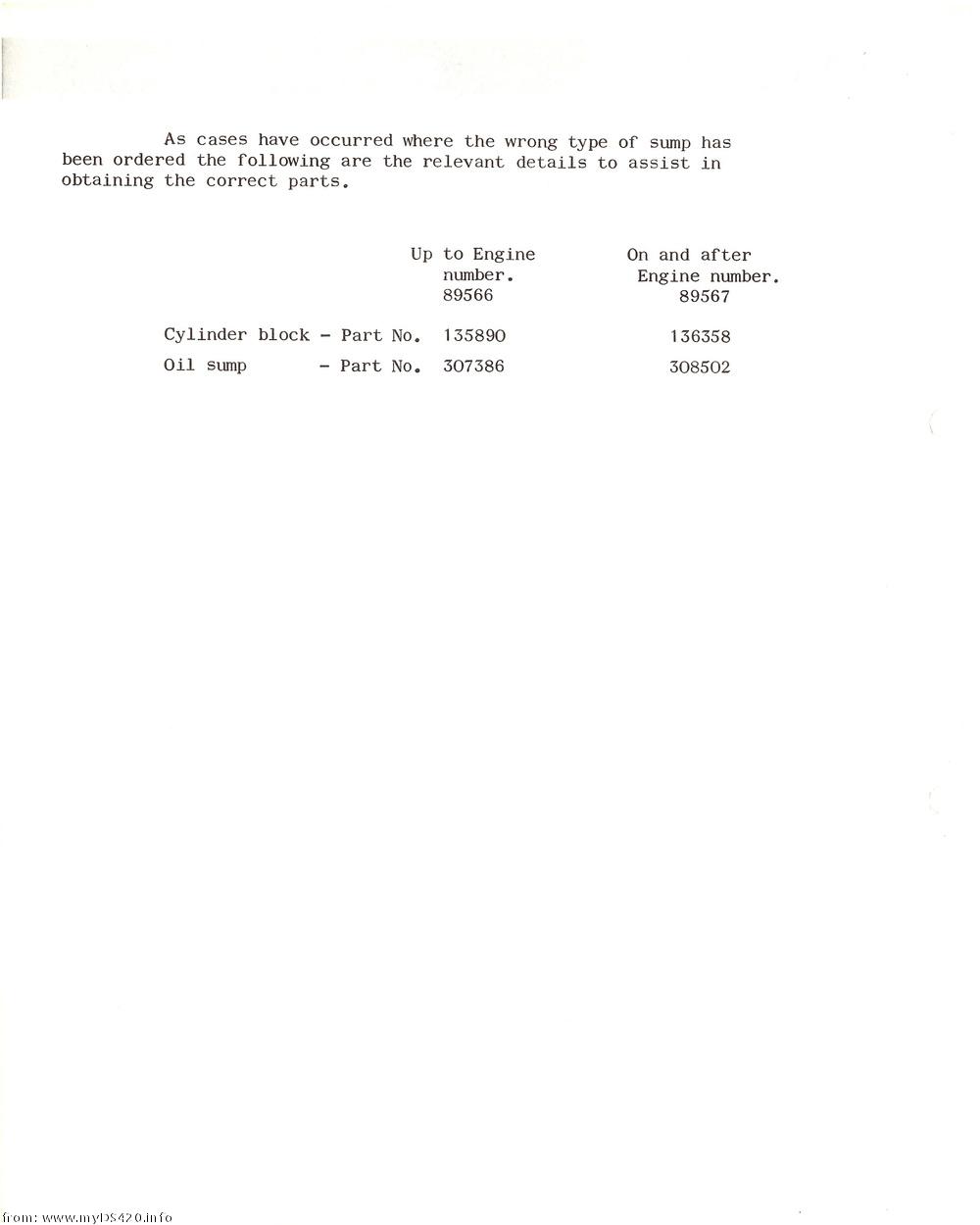 As cases have occurred where the wrong type of sump has been ordered the following are the relevant details to assist in obtaining the correct parts.

|  | Up to Engine number. 89566 | On and after Engine number. 89567 |
|---|---|---|
| Cylinder block - Part No. | 135890 | 136358 |
| Oil sump - Part No. | 307386 | 308502 |

from: www.myDS420.info